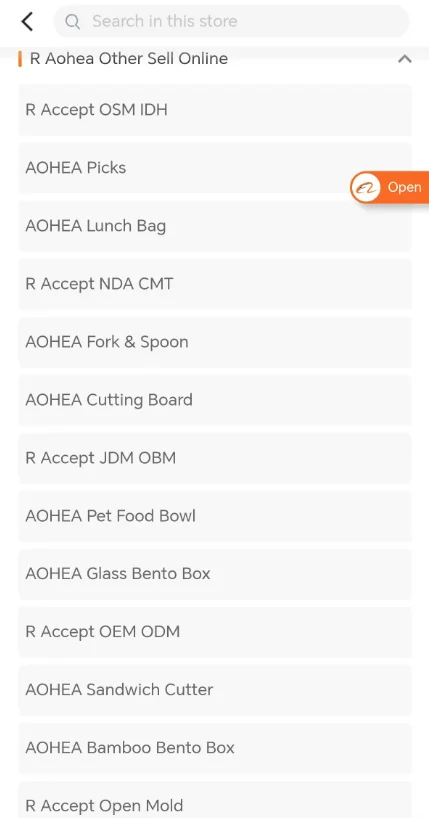 Search in this store

R Aohea Other Sell Online

R Accept OSM IDH

AOHEA Picks

Open

AOHEA Lunch Bag

R Accept NDA CMT

AOHEA Fork & Spoon

AOHEA Cutting Board

R Accept JDM OBM

AOHEA Pet Food Bowl

AOHEA Glass Bento Box

R Accept OEM ODM

AOHEA Sandwich Cutter

AOHEA Bamboo Bento Box

R Accept Open Mold